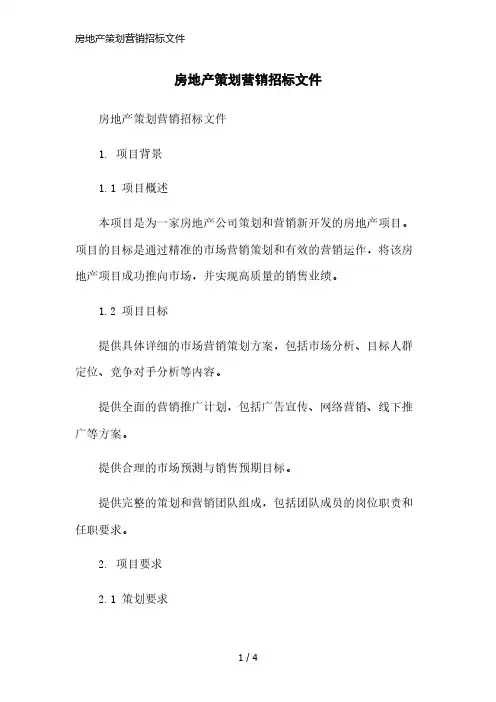 房地产策划营销招标文件

房地产策划营销招标文件

房地产策划营销招标文件

1. 项目背景

1.1 项目概述

本项目是为一家房地产公司策划和营销新开发的房地产项目。项目的目标是通过精准的市场营销策划和有效的营销运作，将该房地产项目成功推向市场，并实现高质量的销售业绩。

1.2 项目目标

提供具体详细的市场营销策划方案，包括市场分析、目标人群定位、竞争对手分析等内容。

提供全面的营销推广计划，包括广告宣传、网络营销、线下推广等方案。

提供合理的市场预测与销售预期目标。

提供完整的策划和营销团队组成，包括团队成员的岗位职责和任职要求。

2. 项目要求

2.1 策划要求

1 / 4